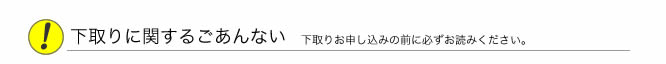 !

下取りに関するごあんない　下取りお申し込みの前に必ずお読みください。